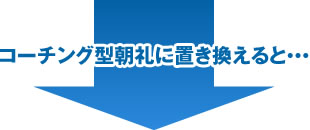 コーチング型朝礼に置き換えると…